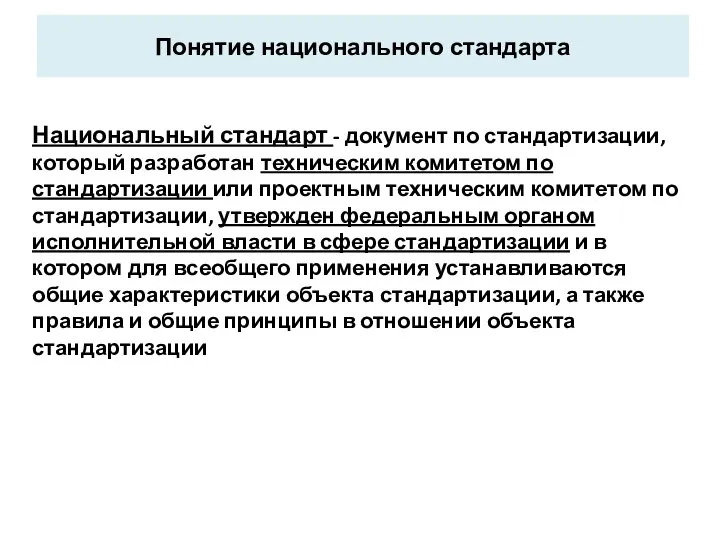 Понятие национального стандарта

Национальный стандарт - документ по стандартизации, который разработан техническим комитетом по стандартизации или проектным техническим комитетом по стандартизации, утвержден федеральным органом исполнительной власти в сфере стандартизации и в котором для всеобщего применения устанавливаются общие характеристики объекта стандартизации, а также правила и общие принципы в отношении объекта стандартизации